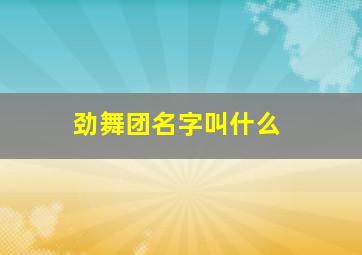 劲舞团名字叫什么